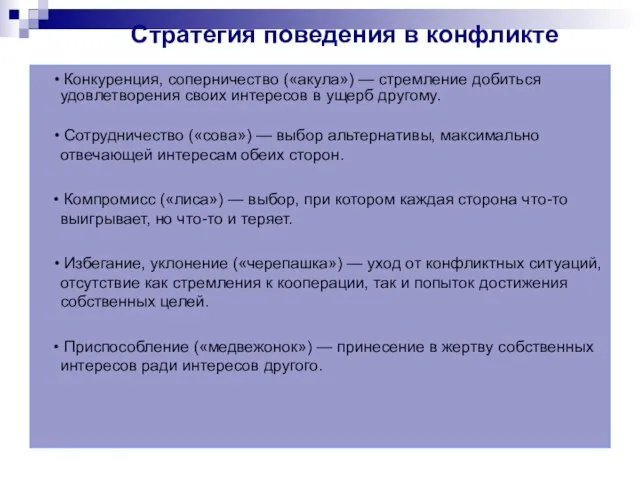 Стратегия поведения в конфликте

• Конкуренция, соперничество («акула») — стремление добиться удовлетворения своих интересов в ущерб другому.

• Сотрудничество («сова») — выбор альтернативы, максимально отвечающей интересам обеих сторон.

• Компромисс («лиса») — выбор, при котором каждая сторона что-то выигрывает, но что-то и теряет.

• Избегание, уклонение («черепашка») — уход от конфликтных ситуаций, отсутствие как стремления к кооперации, так и попыток достижения собственных целей.

• Приспособление («медвежонок») — принесение в жертву собственных интересов ради интересов другого.